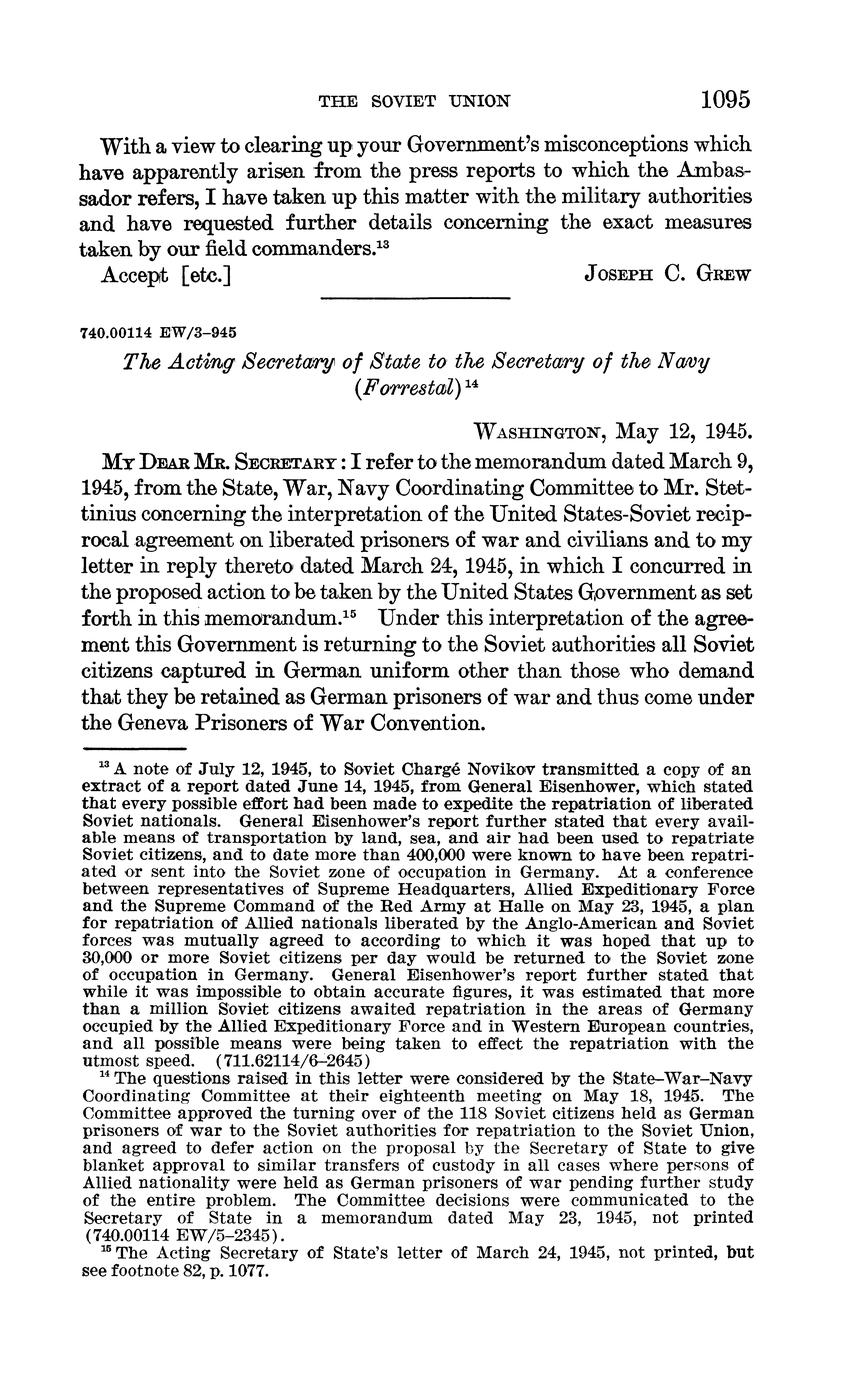 THE SOVIET UNION 1095

With a view to clearing up your Government's misconceptions which have apparently arisen from the press reports to which the Ambassador refers, I have taken up this matter with the military authorities and have requested further details concerning the exact measures taken by our field commanders.$^{13}$

Accept [etc.] JOSEPH C. GREW

740.00114 EW/3–945

The Acting Secretary of State to the Secretary of the Navy (Forrestal)$^{14}$

WASHINGTON, May 12, 1945.

MY DEAR MR. SECRETARY: I refer to the memorandum dated March 9, 1945, from the State, War, Navy Coordinating Committee to Mr. Stettinius concerning the interpretation of the United States-Soviet reciprocal agreement on liberated prisoners of war and civilians and to my letter in reply thereto dated March 24, 1945, in which I concurred in the proposed action to be taken by the United States Government as set forth in this memorandum.$^{15}$ Under this interpretation of the agreement this Government is returning to the Soviet authorities all Soviet citizens captured in German uniform other than those who demand that they be retained as German prisoners of war and thus come under the Geneva Prisoners of War Convention.

$^{13}$ A note of July 12, 1945, to Soviet Chargé Novikov transmitted a copy of an extract of a report dated June 14, 1945, from General Eisenhower, which stated that every possible effort had been made to expedite the repatriation of liberated Soviet nationals. General Eisenhower's report further stated that every available means of transportation by land, sea, and air had been used to repatriate Soviet citizens, and to date more than 400,000 were known to have been repatriated or sent into the Soviet zone of occupation in Germany. At a conference between representatives of Supreme Headquarters, Allied Expeditionary Force and the Supreme Command of the Red Army at Halle on May 23, 1945, a plan for repatriation of Allied nationals liberated by the Anglo-American and Soviet forces was mutually agreed to according to which it was hoped that up to 30,000 or more Soviet citizens per day would be returned to the Soviet zone of occupation in Germany. General Eisenhower's report further stated that while it was impossible to obtain accurate figures, it was estimated that more than a million Soviet citizens awaited repatriation in the areas of Germany occupied by the Allied Expeditionary Force and in Western European countries, and all possible means were being taken to effect the repatriation with the utmost speed. (711.62114/6–2645)

$^{14}$ The questions raised in this letter were considered by the State–War–Navy Coordinating Committee at their eighteenth meeting on May 18, 1945. The Committee approved the turning over of the 118 Soviet citizens held as German prisoners of war to the Soviet authorities for repatriation to the Soviet Union, and agreed to defer action on the proposal by the Secretary of State to give blanket approval to similar transfers of custody in all cases where persons of Allied nationality were held as German prisoners of war pending further study of the entire problem. The Committee decisions were communicated to the Secretary of State in a memorandum dated May 23, 1945, not printed (740.00114 EW/5–2345).

$^{15}$ The Acting Secretary of State's letter of March 24, 1945, not printed, but see footnote 82, p. 1077.